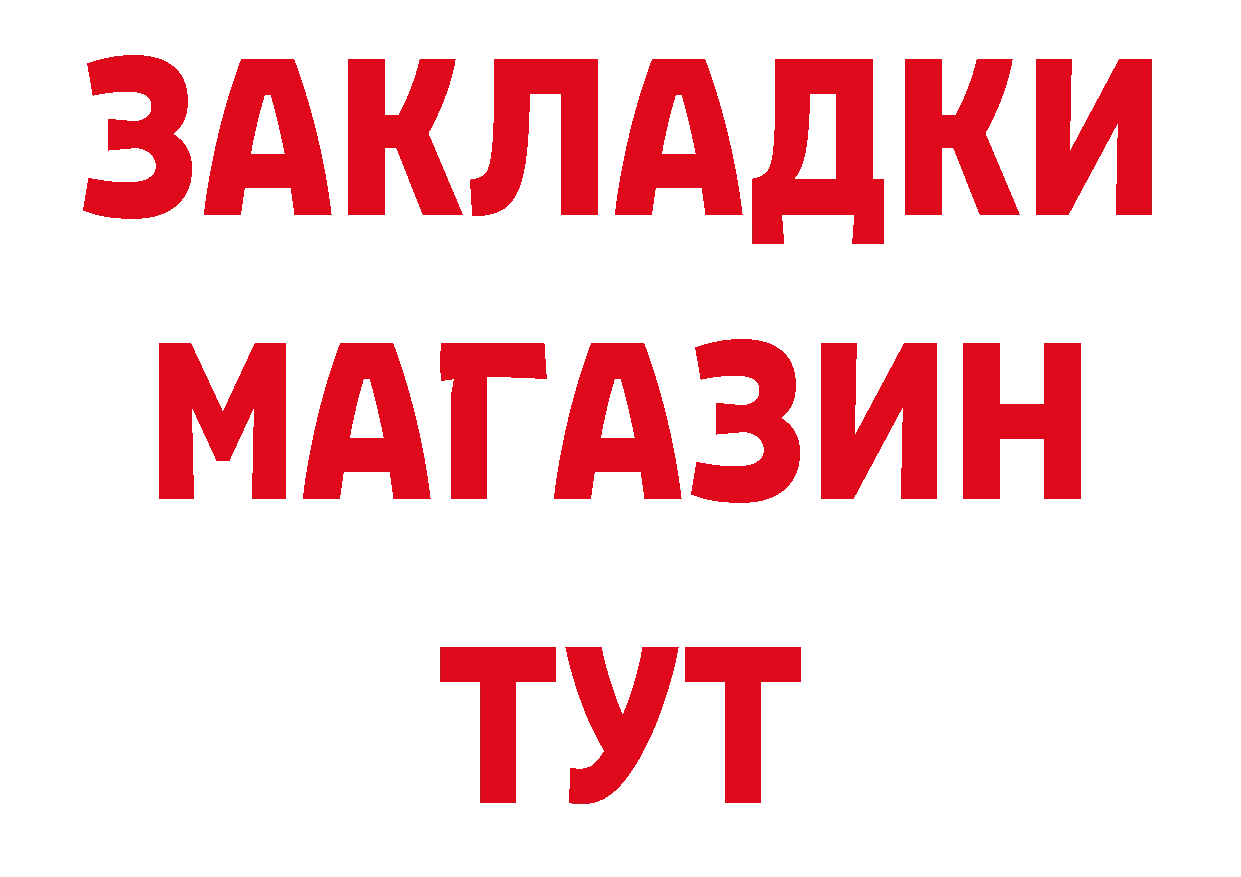 ЗАКЛАДКИ
МАГАЗИН
ТУТ